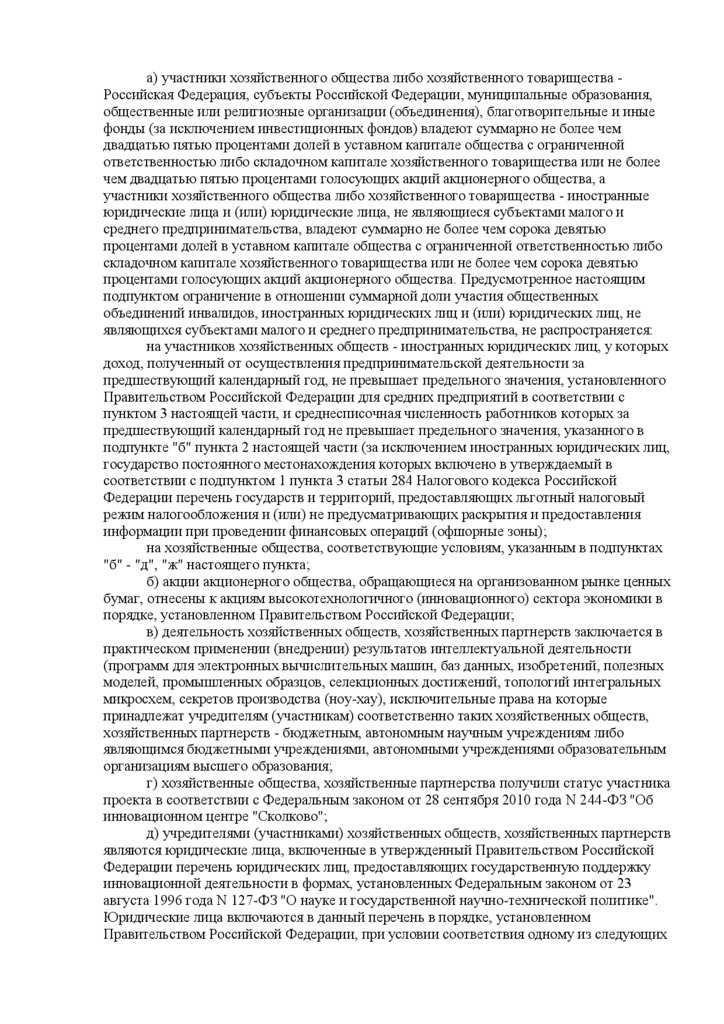 а) участники хозяйственного общества либо хозяйственного товарищества - Российская Федерация, субъекты Российской Федерации, муниципальные образования, общественные или религиозные организации (объединения), благотворительные и иные фонды (за исключением инвестиционных фондов) владеют суммарно не более чем двадцатью пятью процентами долей в уставном капитале общества с ограниченной ответственностью либо складочном капитале хозяйственного товарищества или не более чем двадцатью пятью процентами голосующих акций акционерного общества, а участники хозяйственного общества либо хозяйственного товарищества - иностранные юридические лица и (или) юридические лица, не являющиеся субъектами малого и среднего предпринимательства, владеют суммарно не более чем сорока девятью процентами долей в уставном капитале общества с ограниченной ответственностью либо складочном капитале хозяйственного товарищества или не более чем сорока девятью процентами голосующих акций акционерного общества. Предусмотренное настоящим подпунктом ограничение в отношении суммарной доли участия общественных объединений инвалидов, иностранных юридических лиц и (или) юридических лиц, не являющихся субъектами малого и среднего предпринимательства, не распространяется:

на участников хозяйственных обществ - иностранных юридических лиц, у которых доход, полученный от осуществления предпринимательской деятельности за предшествующий календарный год, не превышает предельного значения, установленного Правительством Российской Федерации для средних предприятий в соответствии с пунктом 3 настоящей части, и среднесписочная численность работников которых за предшествующий календарный год не превышает предельного значения, указанного в подпункте "б" пункта 2 настоящей части (за исключением иностранных юридических лиц, государство постоянного местонахождения которых включено в утверждаемый в соответствии с подпунктом 1 пункта 3 статьи 284 Налогового кодекса Российской Федерации перечень государств и территорий, предоставляющих льготный налоговый режим налогообложения и (или) не предусматривающих раскрытия и предоставления информации при проведении финансовых операций (офшорные зоны);

на хозяйственные общества, соответствующие условиям, указанным в подпунктах "б" - "д", "ж" настоящего пункта;

б) акции акционерного общества, обращающиеся на организованном рынке ценных бумаг, отнесены к акциям высокотехнологичного (инновационного) сектора экономики в порядке, установленном Правительством Российской Федерации;

в) деятельность хозяйственных обществ, хозяйственных партнерств заключается в практическом применении (внедрении) результатов интеллектуальной деятельности (программ для электронных вычислительных машин, баз данных, изобретений, полезных моделей, промышленных образцов, селекционных достижений, топологий интегральных микросхем, секретов производства (ноу-хау), исключительные права на которые принадлежат учредителям (участникам) соответственно таких хозяйственных обществ, хозяйственных партнерств - бюджетным, автономным научным учреждениям либо являющимся бюджетными учреждениями, автономными учреждениями образовательным организациям высшего образования;

г) хозяйственные общества, хозяйственные партнерства получили статус участника проекта в соответствии с Федеральным законом от 28 сентября 2010 года N 244-ФЗ "Об инновационном центре "Сколково";

д) учредителями (участниками) хозяйственных обществ, хозяйственных партнерств являются юридические лица, включенные в утвержденный Правительством Российской Федерации перечень юридических лиц, предоставляющих государственную поддержку инновационной деятельности в формах, установленных Федеральным законом от 23 августа 1996 года N 127-ФЗ "О науке и государственной научно-технической политике". Юридические лица включаются в данный перечень в порядке, установленном Правительством Российской Федерации, при условии соответствия одному из следующих